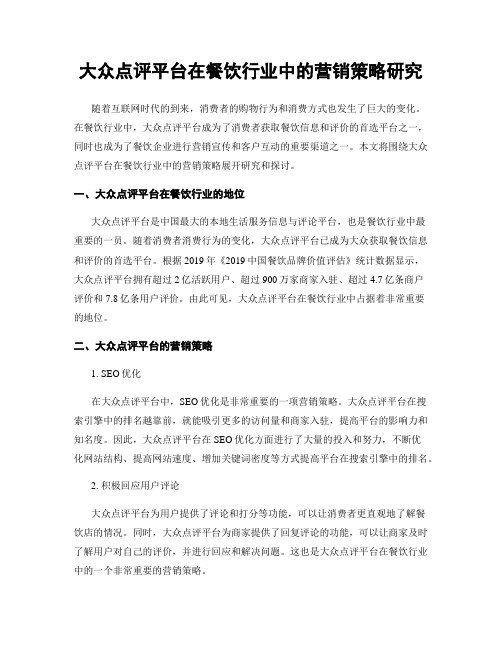 大众点评平台在餐饮行业中的营销策略研究

随着互联网时代的到来，消费者的购物行为和消费方式也发生了巨大的变化。在餐饮行业中，大众点评平台成为了消费者获取餐饮信息和评价的首选平台之一，同时也成为了餐饮企业进行营销宣传和客户互动的重要渠道之一。本文将围绕大众点评平台在餐饮行业中的营销策略展开研究和探讨。

一、大众点评平台在餐饮行业的地位

大众点评平台是中国最大的本地生活服务信息与评论平台，也是餐饮行业中最重要的一员。随着消费者消费行为的变化，大众点评平台已成为大众获取餐饮信息和评价的首选平台。根据 2019 年《2019 中国餐饮品牌价值评估》统计数据显示，大众点评平台拥有超过 2 亿活跃用户、超过 900 万家商家入驻、超过 4.7 亿条商户评价和 7.8 亿条用户评价。由此可见，大众点评平台在餐饮行业中占据着非常重要的地位。

二、大众点评平台的营销策略

1. SEO 优化

在大众点评平台中，SEO 优化是非常重要的一项营销策略。大众点评平台在搜索引擎中的排名越靠前，就能吸引更多的访问量和商家入驻，提高平台的影响力和知名度。因此，大众点评平台在 SEO 优化方面进行了大量的投入和努力，不断优化网站结构、提高网站速度、增加关键词密度等方式提高平台在搜索引擎中的排名。

2. 积极回应用户评论

大众点评平台为用户提供了评论和打分等功能，可以让消费者更直观地了解餐饮店的情况。同时，大众点评平台为商家提供了回复评论的功能，可以让商家及时了解用户对自己的评价，并进行回应和解决问题。这也是大众点评平台在餐饮行业中的一个非常重要的营销策略。